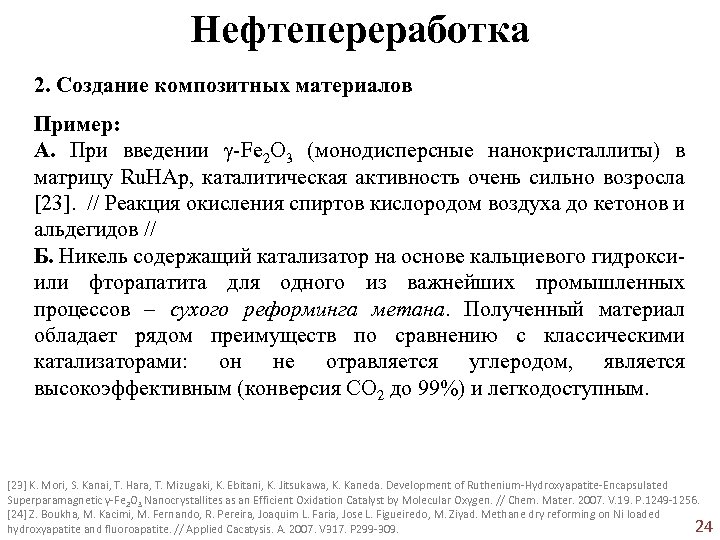 Нефтепереработка

2. Создание композитных материалов

Пример:
А. При введении $\gamma$-$Fe_2O_3$ (монодисперсные нанокристаллиты) в матрицу RuHAp, каталитическая активность очень сильно возросла [23]. // Реакция окисления спиртов кислородом воздуха до кетонов и альдегидов //
Б. Никель содержащий катализатор на основе кальциевого гидрокси- или фторапатита для одного из важнейших промышленных процессов – сухого реформинга метана. Полученный материал обладает рядом преимуществ по сравнению с классическими катализаторами: он не отравляется углеродом, является высокоэффективным (конверсия $CO_2$ до 99%) и легкодоступным.

[23] K. Mori, S. Kanai, T. Hara, T. Mizugaki, K. Ebitani, K. Jitsukawa, K. Kaneda. Development of Ruthenium-Hydroxyapatite-Encapsulated Superparamagnetic $\gamma$-$Fe_2O_3$ Nanocrystallites as an Efficient Oxidation Catalyst by Molecular Oxygen. // Chem. Mater. 2007. V.19. P.1249-1256.
[24] Z. Boukha, M. Kacimi, M. Fernando, R. Pereira, Joaquim L. Faria, Jose L. Figueiredo, M. Ziyad. Methane dry reforming on Ni loaded hydroxyapatite and fluoroapatite. // Applied Cacatysis. A. 2007. V317. P299-309.

24